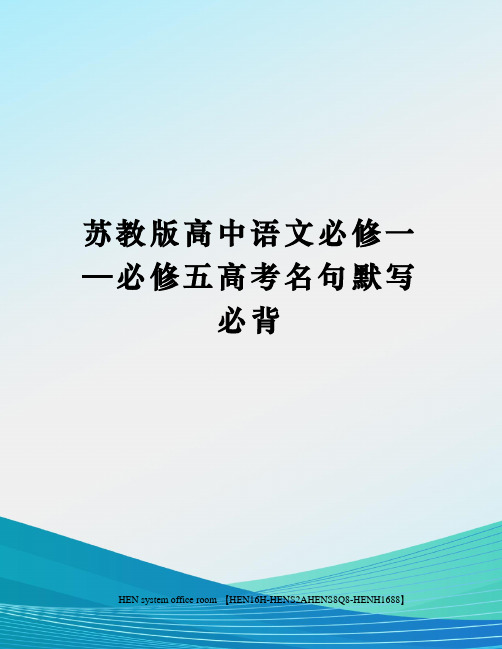 苏教版高中语文必修一—必修五高考名句默写必背

HEN system office room 【HEN16H-HENS2AHENS8Q8-HENH1688】